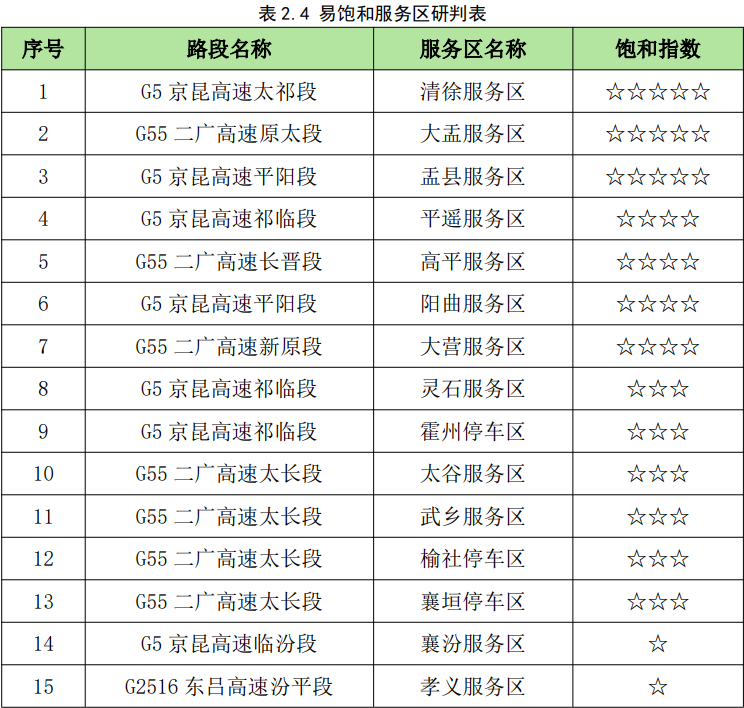 表 2.4 易饱和服务区研判表

| 序号 | 路段名称 | 服务区名称 | 饱和指数 |
|---|---|---|---|
| 1 | G5 京昆高速太祁段 | 清徐服务区 | ☆☆☆☆☆ |
| 2 | G55 二广高速原太段 | 大盂服务区 | ☆☆☆☆☆ |
| 3 | G5 京昆高速平阳段 | 盂县服务区 | ☆☆☆☆☆ |
| 4 | G5 京昆高速祁临段 | 平遥服务区 | ☆☆☆☆ |
| 5 | G55 二广高速长晋段 | 高平服务区 | ☆☆☆☆ |
| 6 | G5 京昆高速平阳段 | 阳曲服务区 | ☆☆☆☆ |
| 7 | G55 二广高速新原段 | 大营服务区 | ☆☆☆☆ |
| 8 | G5 京昆高速祁临段 | 灵石服务区 | ☆☆☆ |
| 9 | G5 京昆高速祁临段 | 霍州停车区 | ☆☆☆ |
| 10 | G55 二广高速太长段 | 太谷服务区 | ☆☆☆ |
| 11 | G55 二广高速太长段 | 武乡服务区 | ☆☆☆ |
| 12 | G55 二广高速太长段 | 榆社停车区 | ☆☆☆ |
| 13 | G55 二广高速太长段 | 襄垣停车区 | ☆☆☆ |
| 14 | G5 京昆高速临汾段 | 襄汾服务区 | ☆ |
| 15 | G2516 东吕高速汾平段 | 孝义服务区 | ☆ |